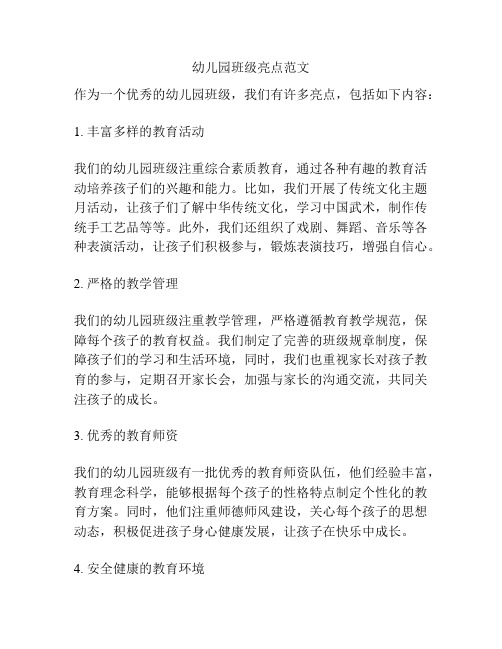 幼儿园班级亮点范文

作为一个优秀的幼儿园班级，我们有许多亮点，包括如下内容：

1. 丰富多样的教育活动

我们的幼儿园班级注重综合素质教育，通过各种有趣的教育活动培养孩子们的兴趣和能力。比如，我们开展了传统文化主题月活动，让孩子们了解中华传统文化，学习中国武术，制作传统手工艺品等等。此外，我们还组织了戏剧、舞蹈、音乐等各种表演活动，让孩子们积极参与，锻炼表演技巧，增强自信心。

2. 严格的教学管理

我们的幼儿园班级注重教学管理，严格遵循教育教学规范，保障每个孩子的教育权益。我们制定了完善的班级规章制度，保障孩子们的学习和生活环境，同时，我们也重视家长对孩子教育的参与，定期召开家长会，加强与家长的沟通交流，共同关注孩子的成长。

3. 优秀的教育师资

我们的幼儿园班级有一批优秀的教育师资队伍，他们经验丰富，教育理念科学，能够根据每个孩子的性格特点制定个性化的教育方案。同时，他们注重师德师风建设，关心每个孩子的思想动态，积极促进孩子身心健康发展，让孩子在快乐中成长。

4. 安全健康的教育环境